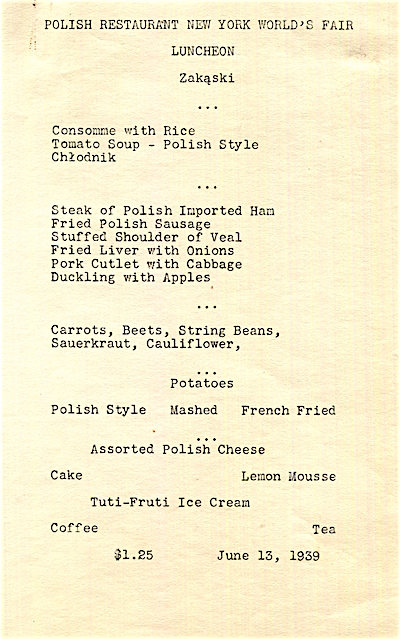 POLISH RESTAURANT NEW YORK WORLD'S FAIR

LUNCHEON

Zakąski

...

Consomme with Rice
Tomato Soup - Polish Style
Chłodnik

...

Steak of Polish Imported Ham
Fried Polish Sausage
Stuffed Shoulder of Veal
Fried Liver with Onions
Pork Cutlet with Cabbage
Duckling with Apples

...

Carrots, Beets, String Beans,
Sauerkraut, Cauliflower,

...

Potatoes

Polish Style Mashed French Fried

...

Assorted Polish Cheese

Cake Lemon Mousse

Tuti-Fruti Ice Cream

Coffee Tea

$1.25 June 13, 1939